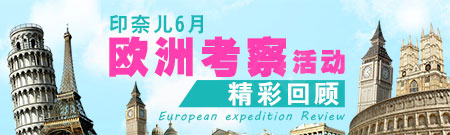 印奈儿6月
欧洲考察活动
精彩回顾
European expedition Review